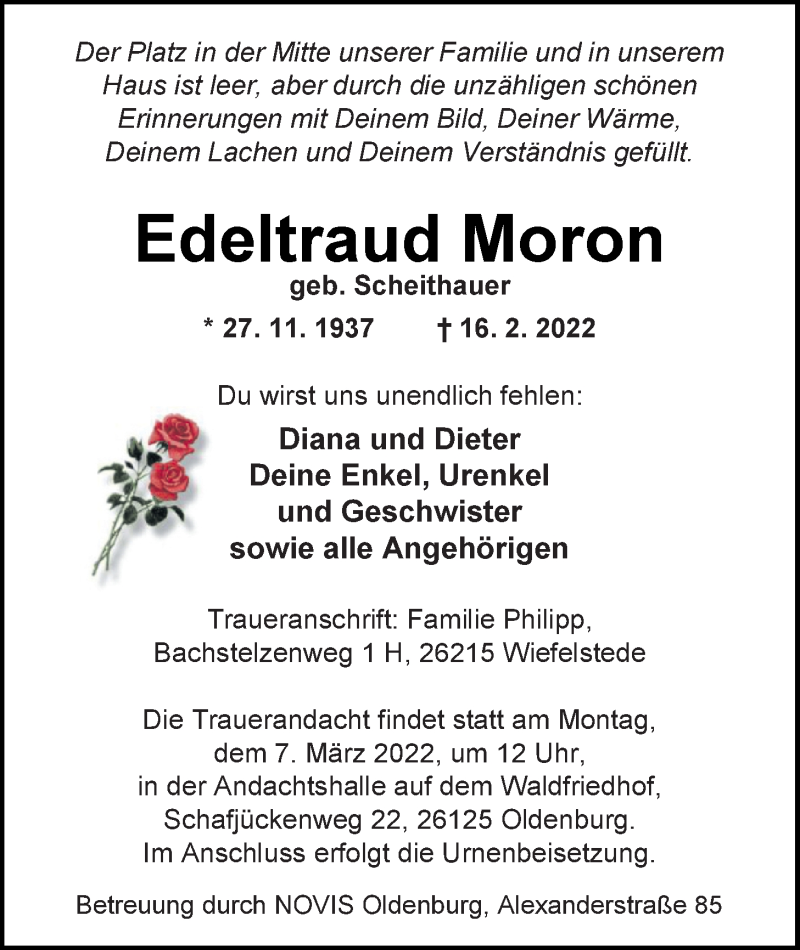 Der Platz in der Mitte unserer Familie und in unserem Haus ist leer, aber durch die unzähligen schönen Erinnerungen mit Deinem Bild, Deiner Wärme, Deinem Lachen und Deinem Verständnis gefüllt.

Edeltraud Moron
geb. Scheithauer
* 27. 11. 1937 † 16. 2. 2022

Du wirst uns unendlich fehlen:
Diana und Dieter
Deine Enkel, Urenkel
und Geschwister
sowie alle Angehörigen

Traueranschrift: Familie Philipp,
Bachstelzenweg 1 H, 26215 Wiefelstede

Die Trauerandacht findet statt am Montag, dem 7. März 2022, um 12 Uhr, in der Andachtshalle auf dem Waldfriedhof, Schafjückenweg 22, 26125 Oldenburg. Im Anschluss erfolgt die Urnenbeisetzung.

Betreuung durch NOVIS Oldenburg, Alexanderstraße 85